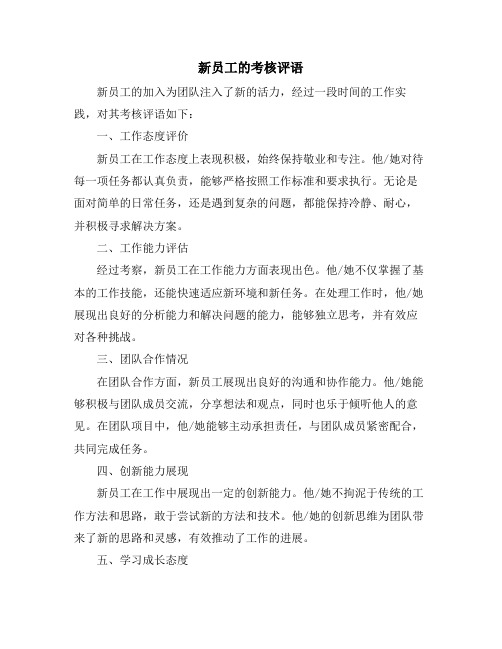 新员工的考核评语

新员工的加入为团队注入了新的活力，经过一段时间的工作实践，对其考核评语如下：

一、工作态度评价

新员工在工作态度上表现积极，始终保持敬业和专注。他/她对待每一项任务都认真负责，能够严格按照工作标准和要求执行。无论是面对简单的日常任务，还是遇到复杂的问题，都能保持冷静、耐心，并积极寻求解决方案。

二、工作能力评估

经过考察，新员工在工作能力方面表现出色。他/她不仅掌握了基本的工作技能，还能快速适应新环境和新任务。在处理工作时，他/她展现出良好的分析能力和解决问题的能力，能够独立思考，并有效应对各种挑战。

三、团队合作情况

在团队合作方面，新员工展现出良好的沟通和协作能力。他/她能够积极与团队成员交流，分享想法和观点，同时也乐于倾听他人的意见。在团队项目中，他/她能够主动承担责任，与团队成员紧密配合，共同完成任务。

四、创新能力展现

新员工在工作中展现出一定的创新能力。他/她不拘泥于传统的工作方法和思路，敢于尝试新的方法和技术。他/她的创新思维为团队带来了新的思路和灵感，有效推动了工作的进展。

五、学习成长态度